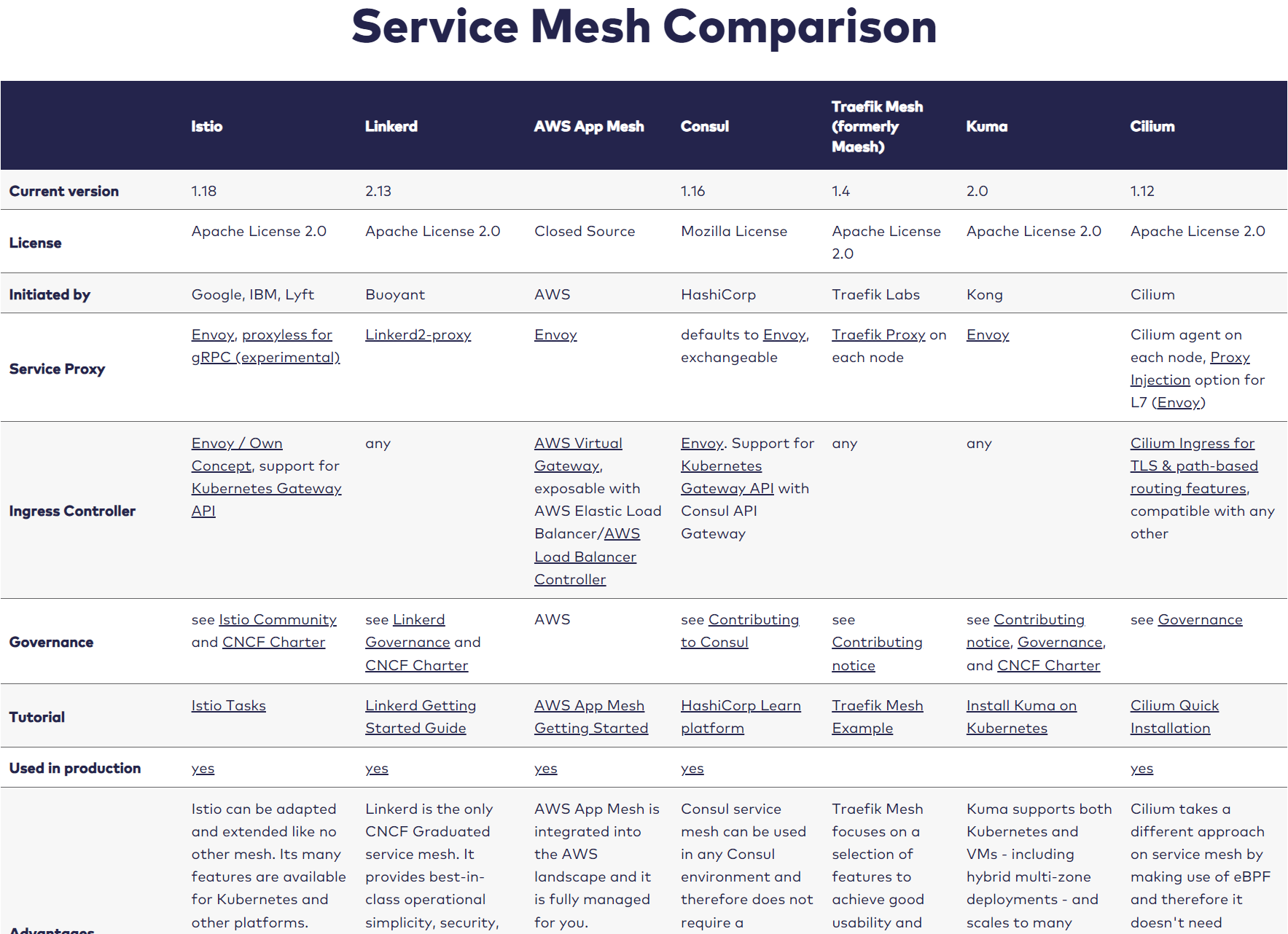 Service Mesh Comparison

| | Istio | Linkerd | AWS App Mesh | Consul | Traefik Mesh (formerly Maesh) | Kuma | Cilium |
|---|---|---|---|---|---|---|---|
| Current version | 1.18 | 2.13 | | 1.16 | 1.4 | 2.0 | 1.12 |
| License | Apache License 2.0 | Apache License 2.0 | Closed Source | Mozilla License | Apache License 2.0 | Apache License 2.0 | Apache License 2.0 |
| Initiated by | Google, IBM, Lyft | Buoyant | AWS | HashiCorp | Traefik Labs | Kong | Cilium |
| Service Proxy | Envoy, proxyless for gRPC (experimental) | Linkerd2-proxy | Envoy | defaults to Envoy, exchangeable | Traefik Proxy on each node | Envoy | Cilium agent on each node, Proxy Injection option for L7 (Envoy) |
| Ingress Controller | Envoy / Own Concept, support for Kubernetes Gateway API | any | AWS Virtual Gateway, exposable with AWS Elastic Load Balancer/AWS Load Balancer Controller | Envoy. Support for Kubernetes Gateway API with Consul API Gateway | any | any | Cilium Ingress for TLS & path-based routing features, compatible with any other |
| Governance | see Istio Community and CNCF Charter | see Linkerd Governance and CNCF Charter | AWS | see Contributing to Consul | see Contributing notice | see Contributing notice, Governance, and CNCF Charter | see Governance |
| Tutorial | Istio Tasks | Linkerd Getting Started Guide | AWS App Mesh Getting Started | HashiCorp Learn platform | Traefik Mesh Example | Install Kuma on Kubernetes | Cilium Quick Installation |
| Used in production | yes | yes | yes | yes | | | yes |
| Advantages | Istio can be adapted and extended like no other mesh. Its many features are available for Kubernetes and other platforms. | Linkerd is the only CNCF Graduated service mesh. It provides best-in-class operational simplicity, security, | AWS App Mesh is integrated into the AWS landscape and it is fully managed for you. | Consul service mesh can be used in any Consul environment and therefore does not require a | Traefik Mesh focuses on a selection of features to achieve good usability and | Kuma supports both Kubernetes and VMs - including hybrid multi-zone deployments - and scales to many | Cilium takes a different approach on service mesh by making use of eBPF and therefore it doesn't need |